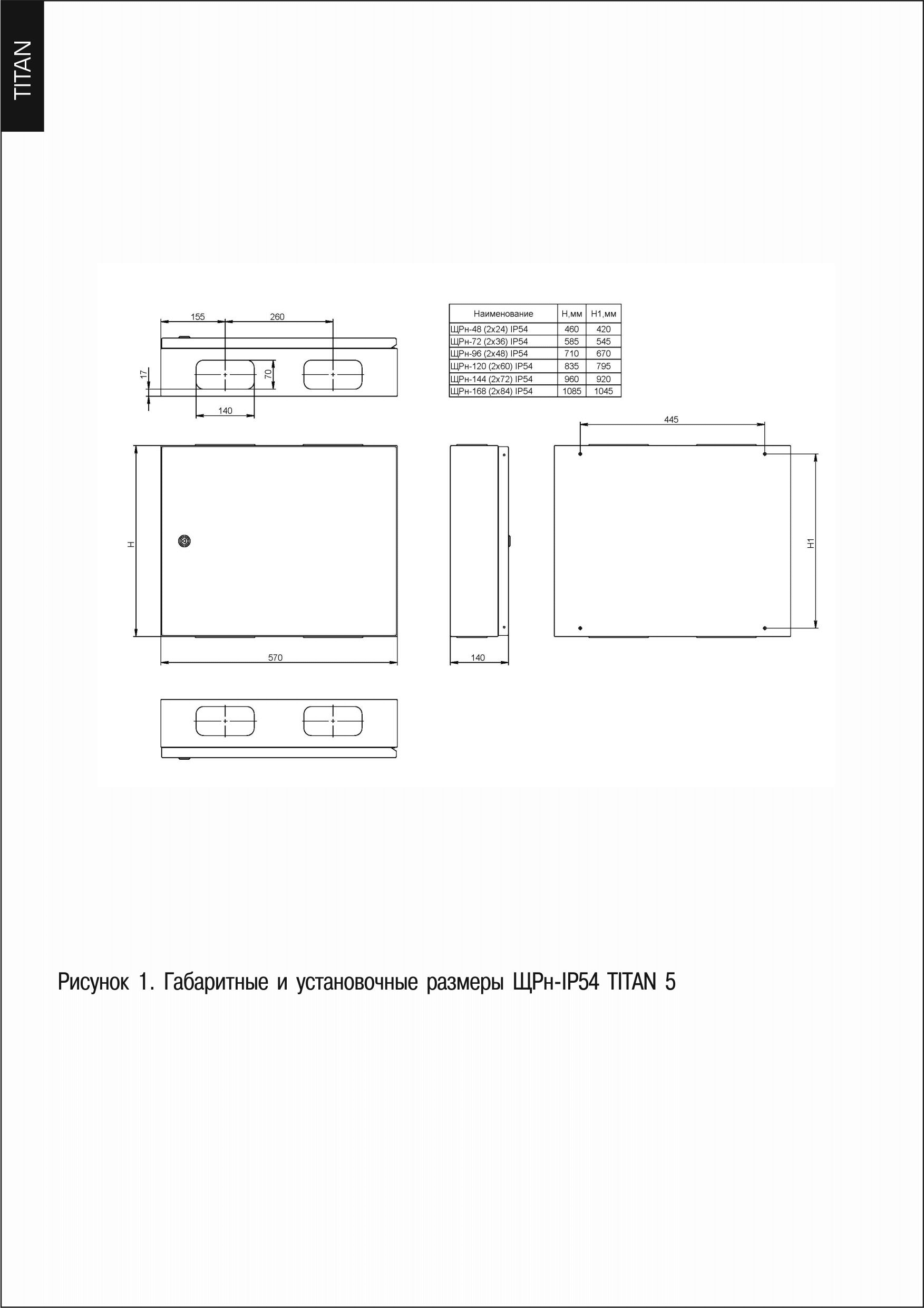 TITAN

155
260
17
70
140

| Наименование | H,мм | H1,мм |
|---|---|---|
| ЩРн-48 (2х24) IP54 | 460 | 420 |
| ЩРн-72 (2х36) IP54 | 585 | 545 |
| ЩРн-96 (2х48) IP54 | 710 | 670 |
| ЩРн-120 (2х60) IP54 | 835 | 795 |
| ЩРн-144 (2х72) IP54 | 960 | 920 |
| ЩРн-168 (2х84) IP54 | 1085 | 1045 |

445
H
H1
570
140

Рисунок 1. Габаритные и установочные размеры ЩРн-IP54 TITAN 5